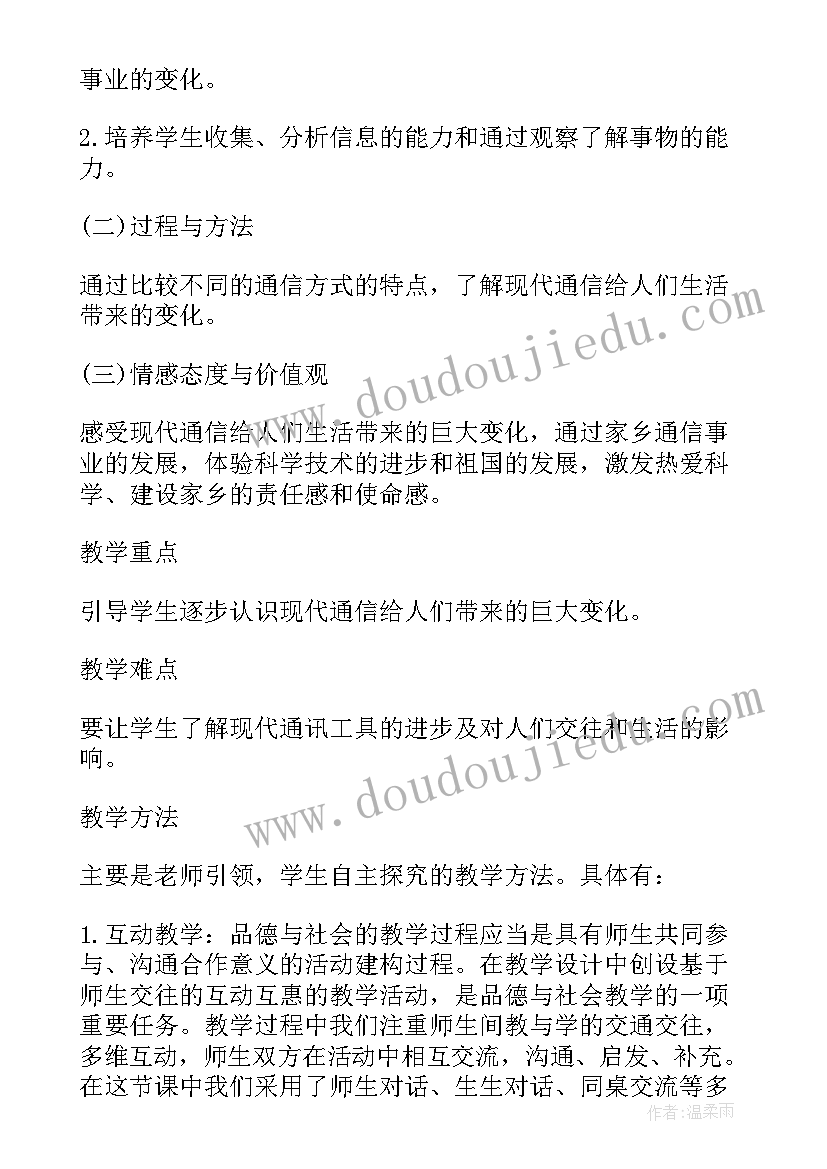 事业的变化。

2.培养学生收集、分析信息的能力和通过观察了解事物的能力。

(二)过程与方法

通过比较不同的通信方式的特点，了解现代通信给人们生活带来的变化。

(三)情感态度与价值观

感受现代通信给人们生活带来的巨大变化，通过家乡通信事业的发展，体验科学技术的进步和祖国的发展，激发热爱科学、建设家乡的责任感和使命感。

教学重点

引导学生逐步认识现代通信给人们带来的巨大变化。

教学难点

要让学生了解现代通讯工具的进步及对人们交往和生活的影响。

教学方法

主要是老师引领，学生自主探究的教学方法。具体有：

1.互动教学：品德与社会的教学过程应当是具有师生共同参与、沟通合作意义的活动建构过程。在教学设计中创设基于师生交往的互动互惠的教学活动，是品德与社会教学的一项重要任务。教学过程中我们注重师生间教与学的交通交往，多维互动，师生双方在活动中相互交流，沟通、启发、补充。在这节课中我们采用了师生对话、生生对话、同桌交流等多

www.doudoujiedu.com
www.doudoujiedu.com
作者：温柔雨